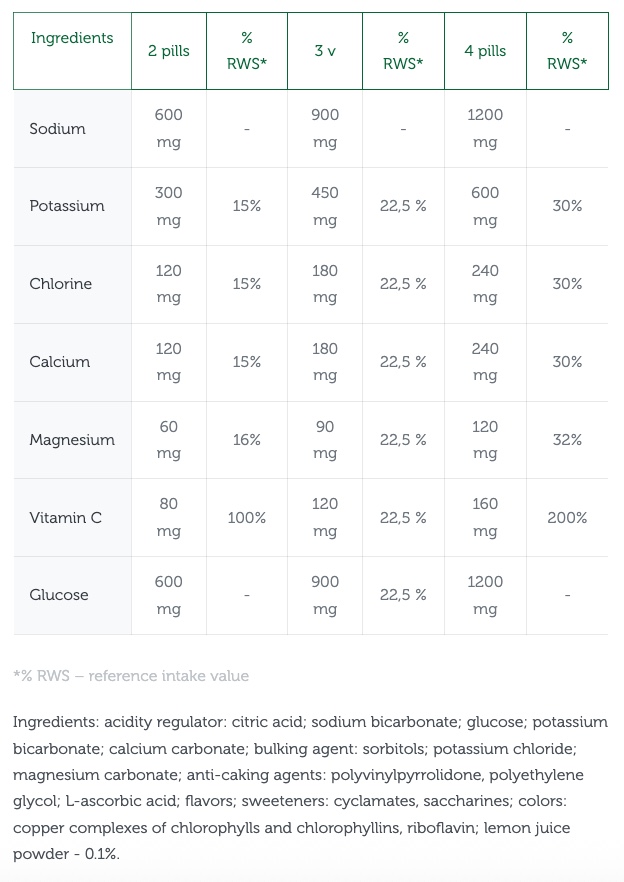 | Ingredients | 2 pills | % RWS* | 3 v | % RWS* | 4 pills | % RWS* |
|---|---|---|---|---|---|---|
| Sodium | 600 mg | - | 900 mg | - | 1200 mg | - |
| Potassium | 300 mg | 15% | 450 mg | 22,5 % | 600 mg | 30% |
| Chlorine | 120 mg | 15% | 180 mg | 22,5 % | 240 mg | 30% |
| Calcium | 120 mg | 15% | 180 mg | 22,5 % | 240 mg | 30% |
| Magnesium | 60 mg | 16% | 90 mg | 22,5 % | 120 mg | 32% |
| Vitamin C | 80 mg | 100% | 120 mg | 22,5 % | 160 mg | 200% |
| Glucose | 600 mg | - | 900 mg | 22,5 % | 1200 mg | - |

*% RWS – reference intake value

Ingredients: acidity regulator: citric acid; sodium bicarbonate; glucose; potassium bicarbonate; calcium carbonate; bulking agent: sorbitols; potassium chloride; magnesium carbonate; anti-caking agents: polyvinylpyrrolidone, polyethylene glycol; L-ascorbic acid; flavors; sweeteners: cyclamates, saccharines; colors: copper complexes of chlorophylls and chlorophyllins, riboflavin; lemon juice powder - 0.1%.